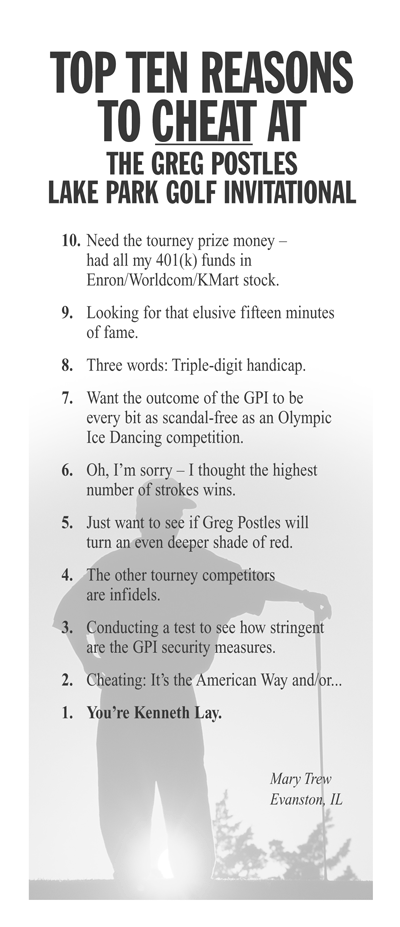 TOP TEN REASONS TO CHEAT AT
THE GREG POSTLES LAKE PARK GOLF INVITATIONAL

10. Need the tourney prize money – had all my 401(k) funds in Enron/Worldcom/KMart stock.

9. Looking for that elusive fifteen minutes of fame.

8. Three words: Triple-digit handicap.

7. Want the outcome of the GPI to be every bit as scandal-free as an Olympic Ice Dancing competition.

6. Oh, I'm sorry – I thought the highest number of strokes wins.

5. Just want to see if Greg Postles will turn an even deeper shade of red.

4. The other tourney competitors are infidels.

3. Conducting a test to see how stringent are the GPI security measures.

2. Cheating: It's the American Way and/or...

1. You're Kenneth Lay.

Mary Trew
Evanston, IL